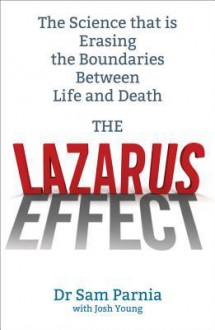 The Science that is Erasing the Boundaries Between Life and Death

THE

LAZARUS EFFECT

Dr Sam Parnia
with Josh Young